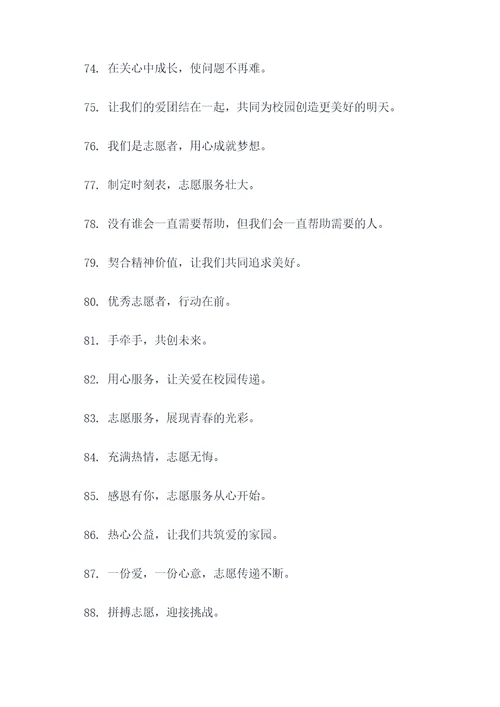 74. 在关心中成长，使问题不再难。

75. 让我们的爱团结在一起，共同为校园创造更美好的明天。

76. 我们是志愿者，用心成就梦想。

77. 制定时刻表，志愿服务壮大。

78. 没有谁会一直需要帮助，但我们会一直帮助需要的人。

79. 契合精神价值，让我们共同追求美好。

80. 优秀志愿者，行动在前。

81. 手牵手，共创未来。

82. 用心服务，让关爱在校园传递。

83. 志愿服务，展现青春的光彩。

84. 充满热情，志愿无悔。

85. 感恩有你，志愿服务从心开始。

86. 热心公益，让我们共筑爱的家园。

87. 一份爱，一份心意，志愿传递不断。

88. 拼搏志愿，迎接挑战。